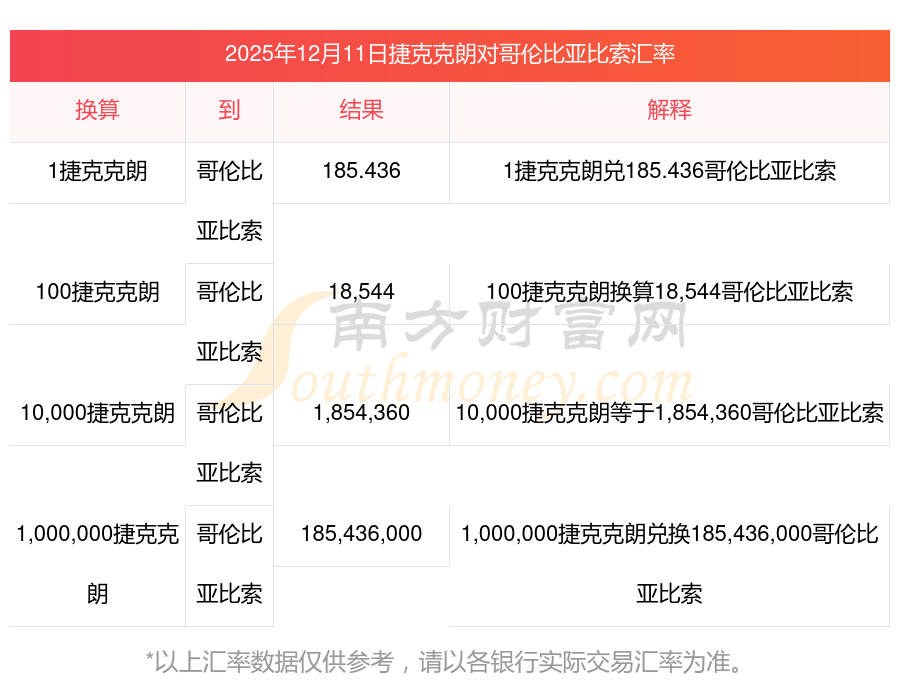 2025年12月11日捷克克朗对哥伦比亚比索汇率

| 换算 | 到 | 结果 | 解释 |
|---|---|---|---|
| 1捷克克朗 | 哥伦比亚比索 | 185.436 | 1捷克克朗兑185.436哥伦比亚比索 |
| 100捷克克朗 | 哥伦比亚比索 | 18,544 | 100捷克克朗换算18,544哥伦比亚比索 |
| 10,000捷克克朗 | 哥伦比亚比索 | 1,854,360 | 10,000捷克克朗等于1,854,360哥伦比亚比索 |
| 1,000,000捷克克朗 | 哥伦比亚比索 | 185,436,000 | 1,000,000捷克克朗兑换185,436,000哥伦比亚比索 |

*以上汇率数据仅供参考，请以各银行实际交易汇率为准。

南方财富网
Southmoney.com